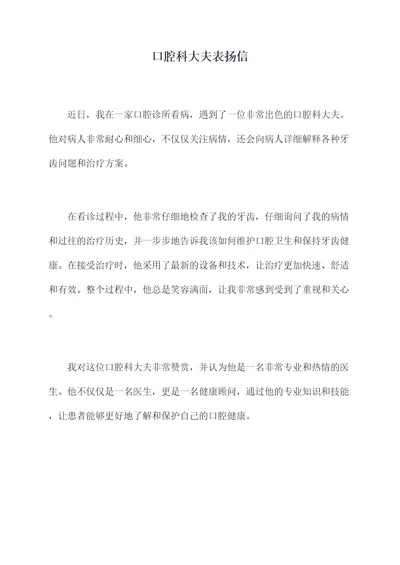 口腔科大夫表扬信

近日，我在一家口腔诊所看病，遇到了一位非常出色的口腔科大夫。他对病人非常耐心和细心，不仅仅关注病情，还会向病人详细解释各种牙齿问题和治疗方案。

在看诊过程中，他非常仔细地检查了我的牙齿，仔细询问了我的病情和过往的治疗历史，并一步步地告诉我该如何维护口腔卫生和保持牙齿健康。在接受治疗时，他采用了最新的设备和技术，让治疗更加快速、舒适和有效。整个过程中，他总是笑容满面，让我非常感到受到了重视和关心。

我对这位口腔科大夫非常赞赏，并认为他是一名非常专业和热情的医生。他不仅仅是一名医生，更是一名健康顾问，通过他的专业知识和技能，让患者能够更好地了解和保护自己的口腔健康。